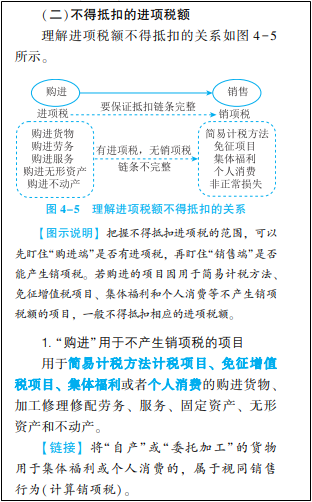 （二）不得抵扣的进项税额

理解进项税额不得抵扣的关系如图 4-5 所示。

购进

销售

进项税

要保证抵扣链条完整

销项税

购进货物
购进劳务
购进服务
购进无形资产
购进不动产

有进项税，无销项税
链条不完整

简易计税方法
免征项目
集体福利
个人消费
非正常损失

图 4-5 理解进项税额不得抵扣的关系

【图示说明】把握不得抵扣进项税的范围，可以先盯住“购进端”是否有进项税，再盯住“销售端”是否能产生销项税。若购进的项目因用于简易计税方法、免征增值税项目、集体福利和个人消费等不产生销项税额的项目，一般不得抵扣相应的进项税额。

1. “购进”用于不产生销项税的项目

用于简易计税方法计税项目、免征增值税项目、集体福利或者个人消费的购进货物、加工修理修配劳务、服务、固定资产、无形资产和不动产。

【链接】将“自产”或“委托加工”的货物用于集体福利或个人消费的，属于视同销售行为（计算销项税）。